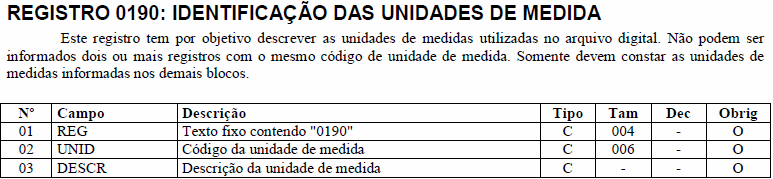 REGISTRO 0190: IDENTIFICAÇÃO DAS UNIDADES DE MEDIDA

Este registro tem por objetivo descrever as unidades de medidas utilizadas no arquivo digital. Não podem ser informados dois ou mais registros com o mesmo código de unidade de medida. Somente devem constar as unidades de medidas informadas nos demais blocos.

| Nº | Campo | Descrição | Tipo | Tam | Dec | Obrig |
|---|---|---|---|---|---|---|
| 01 | REG | Texto fixo contendo "0190" | C | 004 | - | O |
| 02 | UNID | Código da unidade de medida | C | 006 | - | O |
| 03 | DESCR | Descrição da unidade de medida | C | - | - | O |